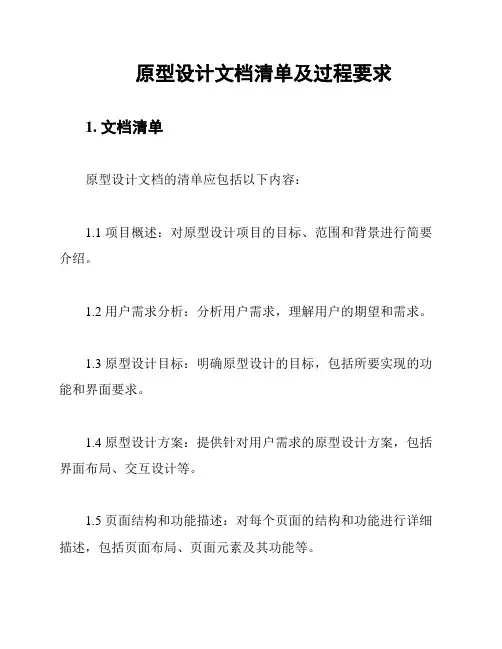 原型设计文档清单及过程要求

1. 文档清单

原型设计文档的清单应包括以下内容：

1.1 项目概述：对原型设计项目的目标、范围和背景进行简要介绍。

1.2 用户需求分析：分析用户需求，理解用户的期望和需求。

1.3 原型设计目标：明确原型设计的目标，包括所要实现的功能和界面要求。

1.4 原型设计方案：提供针对用户需求的原型设计方案，包括界面布局、交互设计等。

1.5 页面结构和功能描述：对每个页面的结构和功能进行详细描述，包括页面布局、页面元素及其功能等。